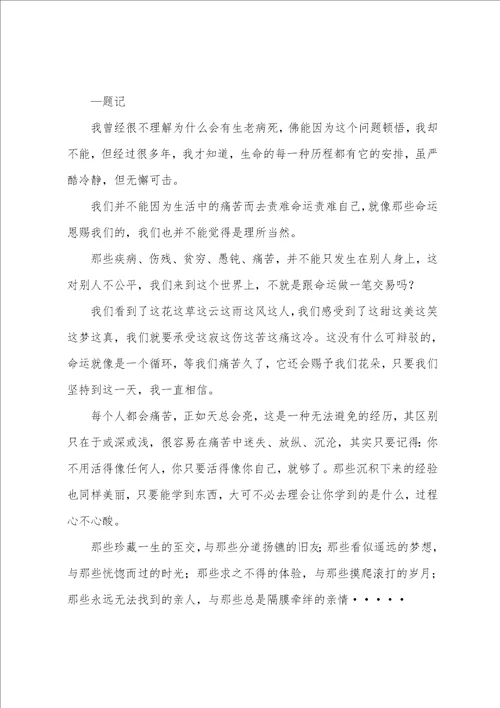 —题记

我曾经很不理解为什么会有生老病死，佛能因为这个问题顿悟，我却不能，但经过很多年，我才知道，生命的每一种历程都有它的安排，虽严酷冷静，但无懈可击。

我们并不能因为生活中的痛苦而去责难命运责难自己，就像那些命运恩赐我们的，我们也并不能觉得是理所当然。

那些疾病、伤残、贫穷、愚钝、痛苦，并不能只发生在别人身上，这对别人不公平，我们来到这个世界上，不就是跟命运做一笔交易吗？

我们看到了这花这草这云这雨这风这人，我们感受到了这甜这美这笑这梦这真，我们就要承受这寂这伤这苦这痛这冷。这没有什么可辩驳的，命运就像是一个循环，等我们痛苦久了，它还会赐予我们花朵，只要我们坚持到这一天，我一直相信。

每个人都会痛苦，正如天总会亮，这是一种无法避免的经历，其区别只在于或深或浅，很容易在痛苦中迷失、放纵、沉沦，其实只要记得：你不用活得像任何人，你只要活得像你自己，就够了。那些沉积下来的经验也同样美丽，只要能学到东西，大可不必去理会让你学到的是什么，过程心不心酸。

那些珍藏一生的至交，与那些分道扬镳的旧友；那些看似遥远的梦想，与那些恍惚而过的时光；那些求之不得的体验，与那些摸爬滚打的岁月；那些永远无法找到的亲人，与那些总是隔膜牵绊的亲情·····